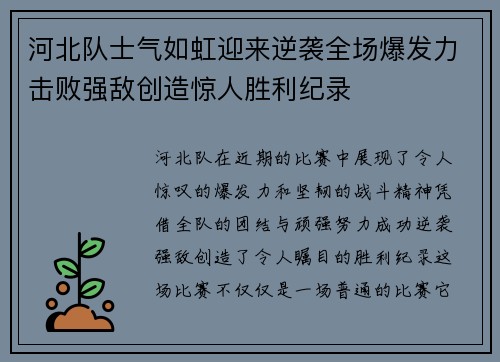 河北队士气如虹迎来逆袭全场爆发力击败强敌创造惊人胜利纪录

河北队在近期的比赛中展现了令人惊叹的爆发力和坚韧的战斗精神凭借全队的团结与顽强努力成功逆袭强敌创造了令人瞩目的胜利纪录这场比赛不仅仅是一场普通的比赛它